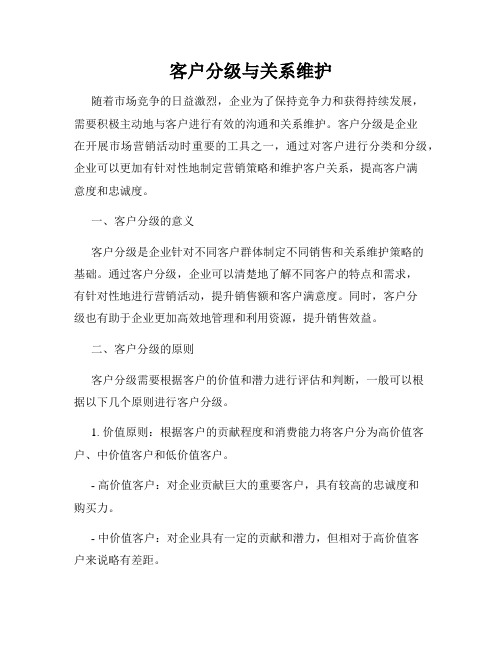 客户分级与关系维护

随着市场竞争的日益激烈，企业为了保持竞争力和获得持续发展，需要积极主动地与客户进行有效的沟通和关系维护。客户分级是企业在开展市场营销活动时重要的工具之一，通过对客户进行分类和分级，企业可以更加有针对性地制定营销策略和维护客户关系，提高客户满意度和忠诚度。

一、客户分级的意义

客户分级是企业针对不同客户群体制定不同销售和关系维护策略的基础。通过客户分级，企业可以清楚地了解不同客户的特点和需求，有针对性地进行营销活动，提升销售额和客户满意度。同时，客户分级也有助于企业更加高效地管理和利用资源，提升销售效益。

二、客户分级的原则

客户分级需要根据客户的价值和潜力进行评估和判断，一般可以根据以下几个原则进行客户分级。

1. 价值原则：根据客户的贡献程度和消费能力将客户分为高价值客户、中价值客户和低价值客户。

- 高价值客户：对企业贡献巨大的重要客户，具有较高的忠诚度和购买力。

- 中价值客户：对企业具有一定的贡献和潜力，但相对于高价值客户来说略有差距。